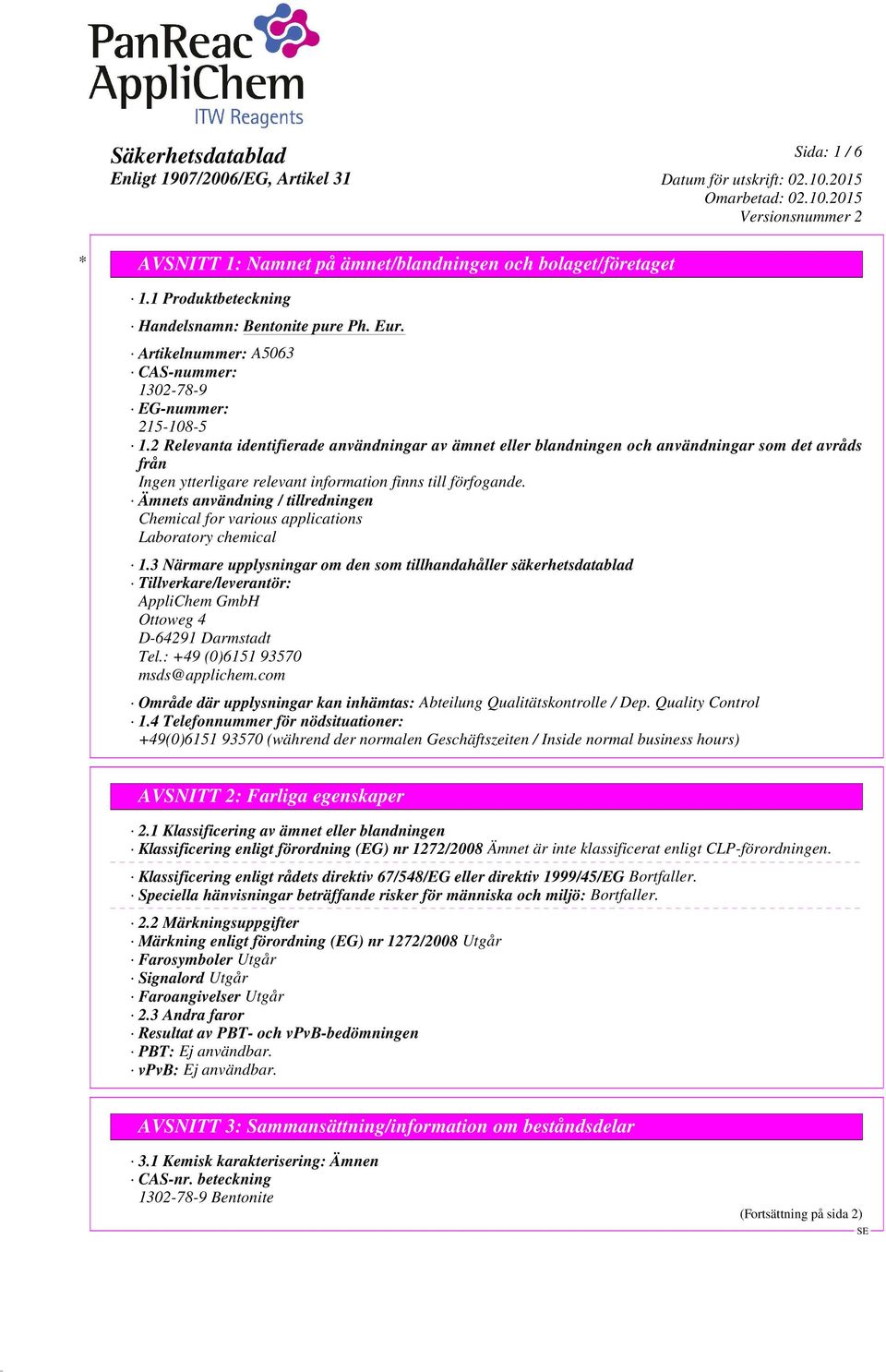 PanReac AppliChem
ITW Reagents

Säkerhetsdatablad
Enligt 1907/2006/EG, Artikel 31

Sida: 1 / 6
Datum för utskrift: 02.10.2015
Omarbetad: 02.10.2015
Versionsnummer 2

* AVSNITT 1: Namnet på ämnet/blandningen och bolaget/företaget

· 1.1 Produktbeteckning
· Handelsnamn: Bentonite pure Ph. Eur.
· Artikelnummer: A5063
· CAS-nummer:
1302-78-9
· EG-nummer:
215-108-5
· 1.2 Relevanta identifierade användningar av ämnet eller blandningen och användningar som det avråds från
Ingen ytterligare relevant information finns till förfogande.
· Ämnets användning / tillredningen
Chemical for various applications
Laboratory chemical
· 1.3 Närmare upplysningar om den som tillhandahåller säkerhetsdatablad
· Tillverkare/leverantör:
AppliChem GmbH
Ottoweg 4
D-64291 Darmstadt
Tel.: +49 (0)6151 93570
msds@applichem.com
· Område där upplysningar kan inhämtas: Abteilung Qualitätskontrolle / Dep. Quality Control
· 1.4 Telefonnummer för nödsituationer:
+49(0)6151 93570 (während der normalen Geschäftszeiten / Inside normal business hours)

AVSNITT 2: Farliga egenskaper

· 2.1 Klassificering av ämnet eller blandningen
· Klassificering enligt förordning (EG) nr 1272/2008 Ämnet är inte klassificerat enligt CLP-förordningen.
· Klassificering enligt rådets direktiv 67/548/EG eller direktiv 1999/45/EG Bortfaller.
· Speciella hänvisningar beträffande risker för människa och miljö: Bortfaller.
· 2.2 Märkningsuppgifter
· Märkning enligt förordning (EG) nr 1272/2008 Utgår
· Farosymboler Utgår
· Signalord Utgår
· Faroangivelser Utgår
· 2.3 Andra faror
· Resultat av PBT- och vPvB-bedömningen
· PBT: Ej användbar.
· vPvB: Ej användbar.

AVSNITT 3: Sammansättning/information om beståndsdelar

· 3.1 Kemisk karakterisering: Ämnen
· CAS-nr. beteckning
1302-78-9 Bentonite

(Fortsättning på sida 2)
SE